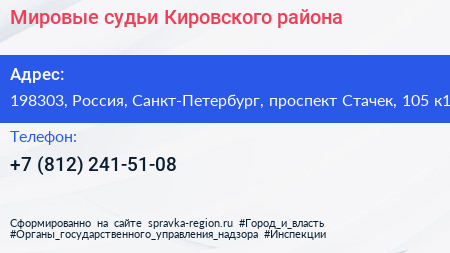 Мировые судьи Кировского района

Адрес:
198303, Россия, Санкт-Петербург, проспект Стачек, 105 к1

Телефон:
+7 (812) 241-51-08

Сформированно на сайте spravka-region.ru #Город_и_власть #Органы_государственного_управления_надзора #Инспекции